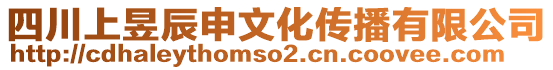 四川上昱辰申文化传播有限公司
http://cdhaleythomso2.cn.coovee.com